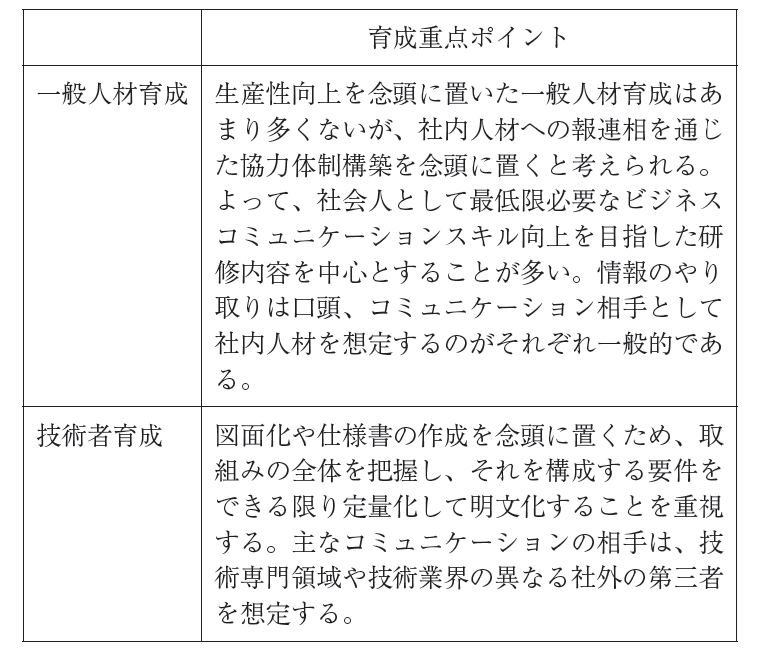 |  | 育成重点ポイント |
|---|---|
| 一般人材育成 | 生産性向上を念頭に置いた一般人材育成はあまり多くないが、社内人材への報連相を通じた協力体制構築を念頭に置くと考えられる。よって、社会人として最低限必要なビジネスコミュニケーションスキル向上を目指した研修内容を中心とすることが多い。情報のやり取りは口頭、コミュニケーション相手として社内人材を想定するのがそれぞれ一般的である。 |
| 技術者育成 | 図面化や仕様書の作成を念頭に置くため、取組みの全体を把握し、それを構成する要件をできる限り定量化して明文化することを重視する。主なコミュニケーションの相手は、技術専門領域や技術業界の異なる社外の第三者を想定する。 |